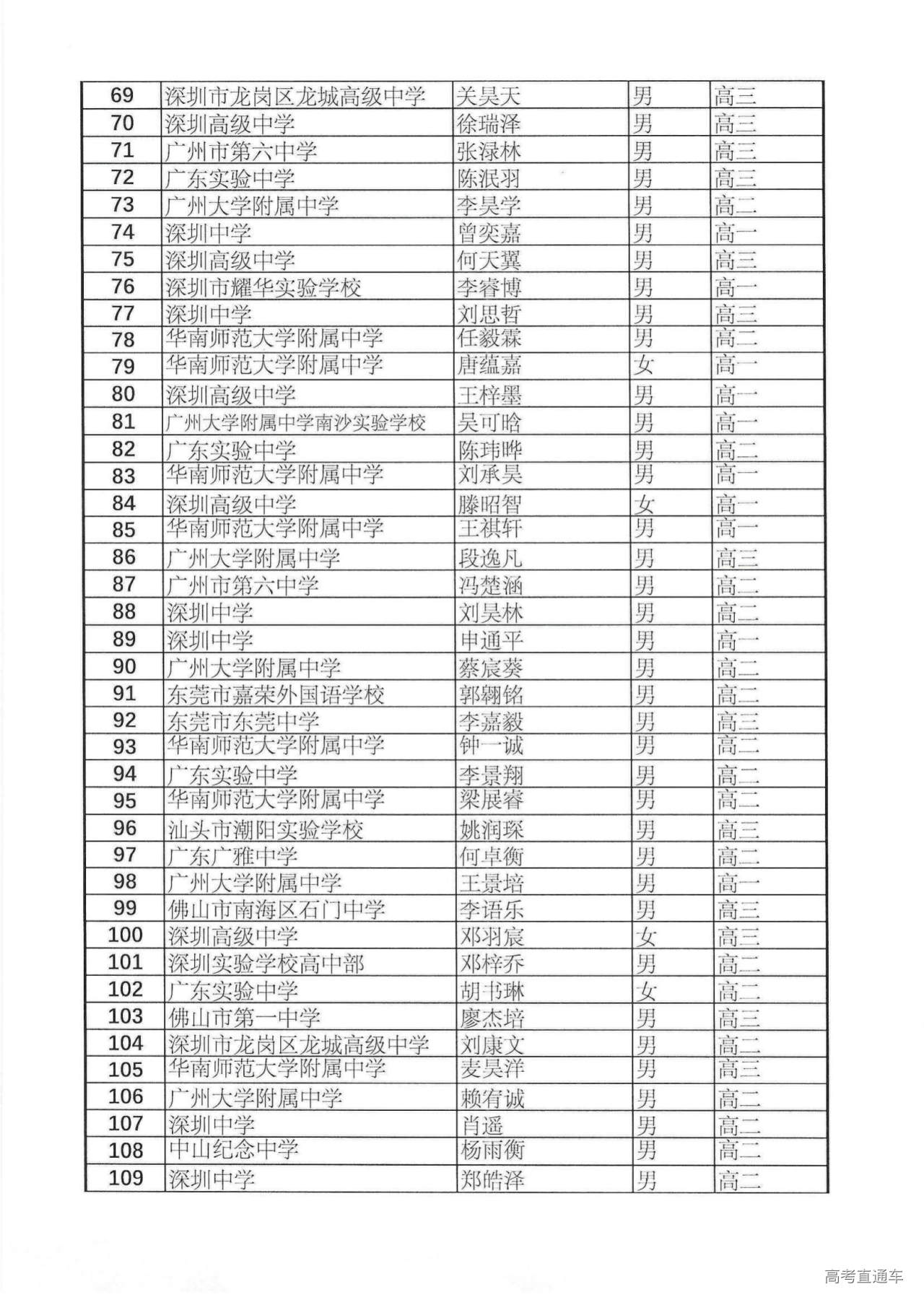 | 69 | 深圳市龙岗区龙城高级中学 | 关昊天 | 男 | 高三 |
|---|---|---|---|---|
| 70 | 深圳高级中学 | 徐瑞泽 | 男 | 高三 |
| 71 | 广州市第六中学 | 张渌林 | 男 | 高三 |
| 72 | 广东实验中学 | 陈泯羽 | 男 | 高三 |
| 73 | 广州大学附属中学 | 李昊学 | 男 | 高二 |
| 74 | 深圳中学 | 曾奕嘉 | 男 | 高一 |
| 75 | 深圳高级中学 | 何天翼 | 男 | 高三 |
| 76 | 深圳市耀华实验学校 | 李睿博 | 男 | 高一 |
| 77 | 深圳中学 | 刘思哲 | 男 | 高三 |
| 78 | 华南师范大学附属中学 | 任毅霖 | 男 | 高二 |
| 79 | 华南师范大学附属中学 | 唐蕴嘉 | 女 | 高一 |
| 80 | 深圳高级中学 | 王梓墨 | 男 | 高一 |
| 81 | 广州大学附属中学南沙实验学校 | 吴可晗 | 男 | 高一 |
| 82 | 广东实验中学 | 陈玮晔 | 男 | 高二 |
| 83 | 华南师范大学附属中学 | 刘承昊 | 男 | 高一 |
| 84 | 深圳高级中学 | 滕昭智 | 女 | 高一 |
| 85 | 华南师范大学附属中学 | 王祺轩 | 男 | 高一 |
| 86 | 广州大学附属中学 | 段逸凡 | 男 | 高三 |
| 87 | 广州市第六中学 | 冯楚涵 | 男 | 高二 |
| 88 | 深圳中学 | 刘昊林 | 男 | 高二 |
| 89 | 深圳中学 | 申通平 | 男 | 高一 |
| 90 | 广州大学附属中学 | 蔡宸葵 | 男 | 高二 |
| 91 | 东莞市嘉荣外国语学校 | 郭翱铭 | 男 | 高二 |
| 92 | 东莞市东莞中学 | 李嘉毅 | 男 | 高三 |
| 93 | 华南师范大学附属中学 | 钟一诚 | 男 | 高二 |
| 94 | 广东实验中学 | 李景翔 | 男 | 高二 |
| 95 | 华南师范大学附属中学 | 梁展睿 | 男 | 高二 |
| 96 | 汕头市潮阳实验学校 | 姚润琛 | 男 | 高三 |
| 97 | 广东广雅中学 | 何卓衡 | 男 | 高二 |
| 98 | 广州大学附属中学 | 王景培 | 男 | 高一 |
| 99 | 佛山市南海区石门中学 | 李语乐 | 男 | 高三 |
| 100 | 深圳高级中学 | 邓羽宸 | 女 | 高三 |
| 101 | 深圳实验学校高中部 | 邓梓乔 | 男 | 高二 |
| 102 | 广东实验中学 | 胡书琳 | 女 | 高二 |
| 103 | 佛山市第一中学 | 廖杰培 | 男 | 高三 |
| 104 | 深圳市龙岗区龙城高级中学 | 刘康文 | 男 | 高二 |
| 105 | 华南师范大学附属中学 | 麦昊洋 | 男 | 高三 |
| 106 | 广州大学附属中学 | 赖宥诚 | 男 | 高二 |
| 107 | 深圳中学 | 肖遥 | 男 | 高二 |
| 108 | 中山纪念中学 | 杨雨衡 | 男 | 高二 |
| 109 | 深圳中学 | 郑皓泽 | 男 | 高二 |

高考直通车